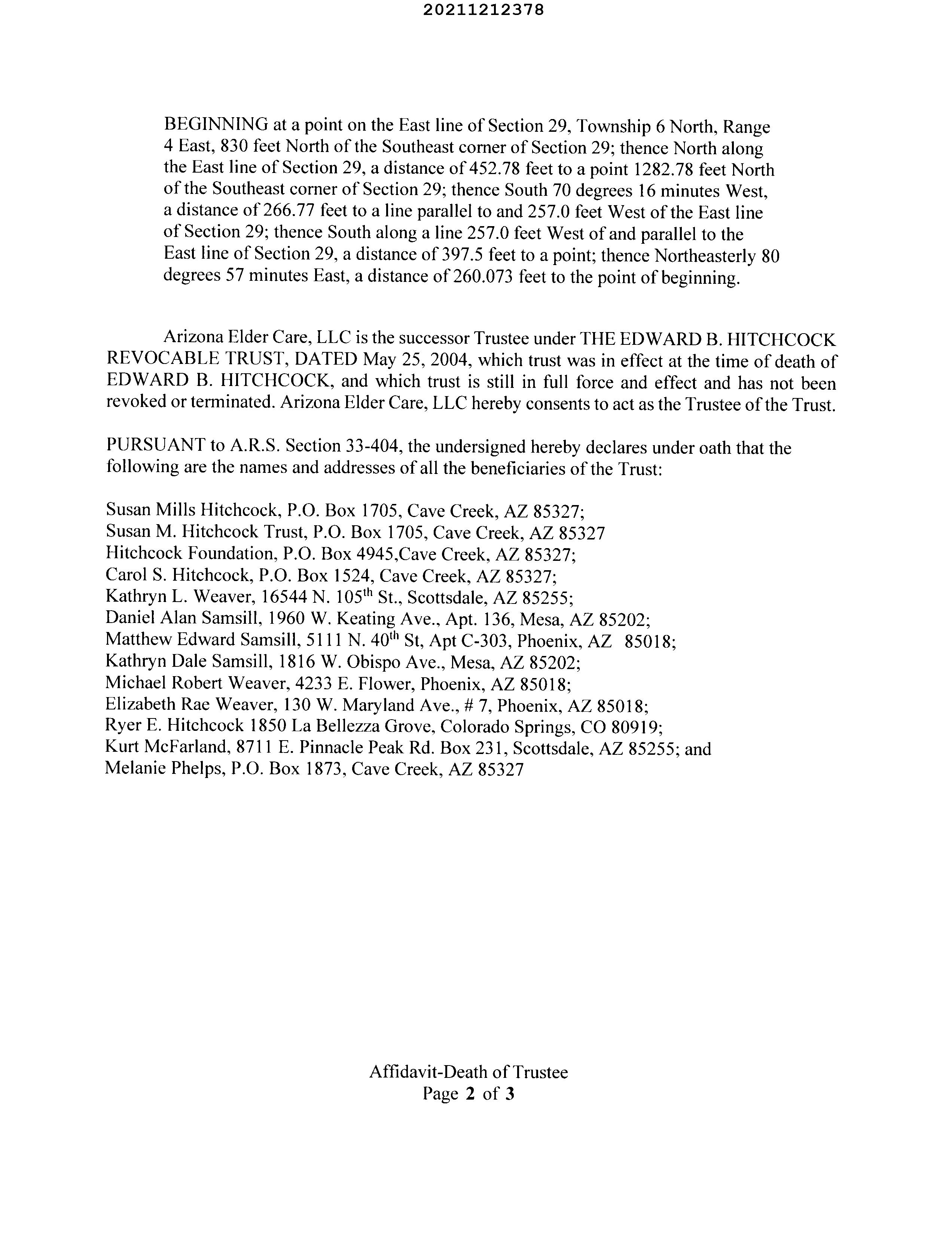 20211212378

BEGINNING at a point on the East line of Section 29, Township 6 North, Range 4 East, 830 feet North of the Southeast corner of Section 29; thence North along the East line of Section 29, a distance of 452.78 feet to a point 1282.78 feet North of the Southeast corner of Section 29; thence South 70 degrees 16 minutes West, a distance of 266.77 feet to a line parallel to and 257.0 feet West of the East line of Section 29; thence South along a line 257.0 feet West of and parallel to the East line of Section 29, a distance of 397.5 feet to a point; thence Northeasterly 80 degrees 57 minutes East, a distance of 260.073 feet to the point of beginning.

Arizona Elder Care, LLC is the successor Trustee under THE EDWARD B. HITCHCOCK REVOCABLE TRUST, DATED May 25, 2004, which trust was in effect at the time of death of EDWARD B. HITCHCOCK, and which trust is still in full force and effect and has not been revoked or terminated. Arizona Elder Care, LLC hereby consents to act as the Trustee of the Trust.

PURSUANT to A.R.S. Section 33-404, the undersigned hereby declares under oath that the following are the names and addresses of all the beneficiaries of the Trust:

Susan Mills Hitchcock, P.O. Box 1705, Cave Creek, AZ 85327;
Susan M. Hitchcock Trust, P.O. Box 1705, Cave Creek, AZ 85327
Hitchcock Foundation, P.O. Box 4945,Cave Creek, AZ 85327;
Carol S. Hitchcock, P.O. Box 1524, Cave Creek, AZ 85327;
Kathryn L. Weaver, 16544 N. 105$^{th}$ St., Scottsdale, AZ 85255;
Daniel Alan Samsill, 1960 W. Keating Ave., Apt. 136, Mesa, AZ 85202;
Matthew Edward Samsill, 5111 N. 40$^{th}$ St, Apt C-303, Phoenix, AZ 85018;
Kathryn Dale Samsill, 1816 W. Obispo Ave., Mesa, AZ 85202;
Michael Robert Weaver, 4233 E. Flower, Phoenix, AZ 85018;
Elizabeth Rae Weaver, 130 W. Maryland Ave., # 7, Phoenix, AZ 85018;
Ryer E. Hitchcock 1850 La Bellezza Grove, Colorado Springs, CO 80919;
Kurt McFarland, 8711 E. Pinnacle Peak Rd. Box 231, Scottsdale, AZ 85255; and
Melanie Phelps, P.O. Box 1873, Cave Creek, AZ 85327

Affidavit-Death of Trustee
Page 2 of 3